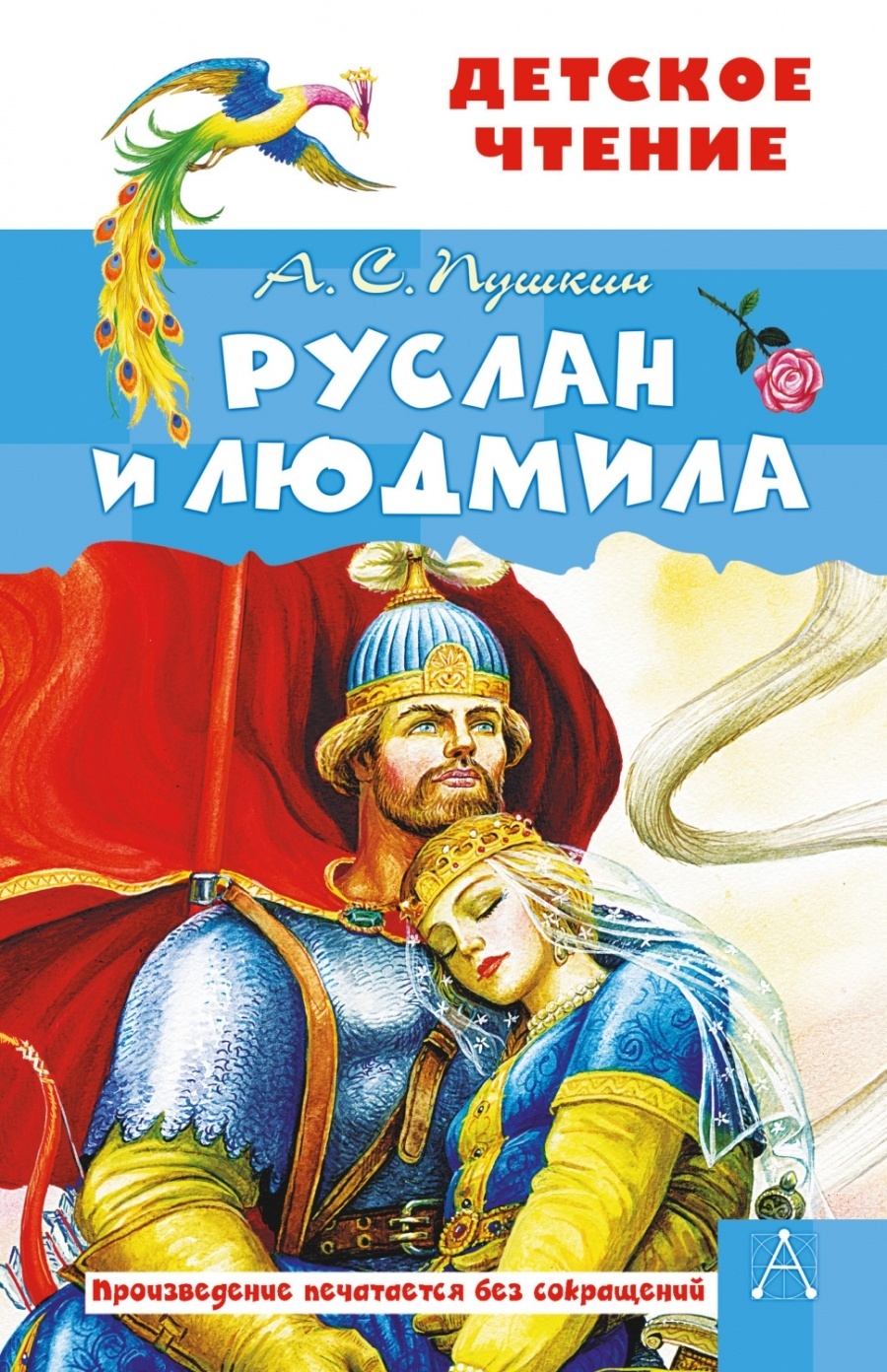 ДЕТСКОЕ ЧТЕНИЕ

А. С. Пушкин

РУСЛАН И ЛЮДМИЛА

Произведение печатается без сокращений

А